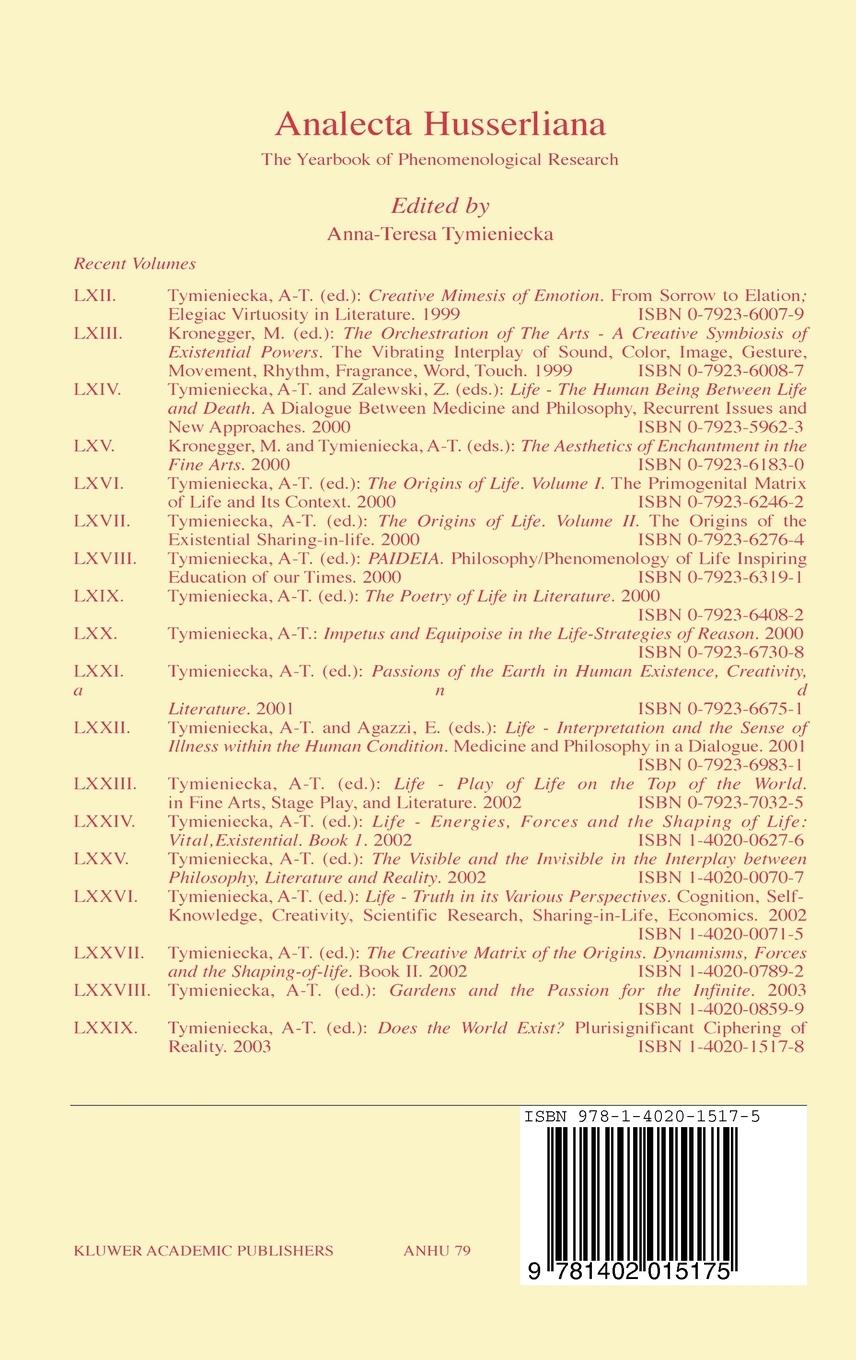 Analecta Husserliana

The Yearbook of Phenomenological Research

Edited by

Anna-Teresa Tymieniecka

Recent Volumes

LXII. Tymieniecka, A-T. (ed.): Creative Mimesis of Emotion. From Sorrow to Elation; Elegiac Virtuosity in Literature. 1999 ISBN 0-7923-6007-9

LXIII. Kronegger, M. (ed.): The Orchestration of The Arts - A Creative Symbiosis of Existential Powers. The Vibrating Interplay of Sound, Color, Image, Gesture, Movement, Rhythm, Fragrance, Word, Touch. 1999 ISBN 0-7923-6008-7

LXIV. Tymieniecka, A-T. and Zalewski, Z. (eds.): Life - The Human Being Between Life and Death. A Dialogue Between Medicine and Philosophy, Recurrent Issues and New Approaches. 2000 ISBN 0-7923-5962-3

LXV. Kronegger, M. and Tymieniecka, A-T. (eds.): The Aesthetics of Enchantment in the Fine Arts. 2000 ISBN 0-7923-6183-0

LXVI. Tymieniecka, A-T. (ed.): The Origins of Life. Volume I. The Primogenital Matrix of Life and Its Context. 2000 ISBN 0-7923-6246-2

LXVII. Tymieniecka, A-T. (ed.): The Origins of Life. Volume II. The Origins of the Existential Sharing-in-life. 2000 ISBN 0-7923-6276-4

LXVIII. Tymieniecka, A-T. (ed.): PAIDEIA. Philosophy/Phenomenology of Life Inspiring Education of our Times. 2000 ISBN 0-7923-6319-1

LXIX. Tymieniecka, A-T. (ed.): The Poetry of Life in Literature. 2000 ISBN 0-7923-6408-2

LXX. Tymieniecka, A-T.: Impetus and Equipoise in the Life-Strategies of Reason. 2000 ISBN 0-7923-6730-8

LXXI. Tymieniecka, A-T. (ed.): Passions of the Earth in Human Existence, Creativity, a n d Literature. 2001 ISBN 0-7923-6675-1

LXXII. Tymieniecka, A-T. and Agazzi, E. (eds.): Life - Interpretation and the Sense of Illness within the Human Condition. Medicine and Philosophy in a Dialogue. 2001 ISBN 0-7923-6983-1

LXXIII. Tymieniecka, A-T. (ed.): Life - Play of Life on the Top of the World. in Fine Arts, Stage Play, and Literature. 2002 ISBN 0-7923-7032-5

LXXIV. Tymieniecka, A-T. (ed.): Life - Energies, Forces and the Shaping of Life: Vital,Existential. Book 1. 2002 ISBN 1-4020-0627-6

LXXV. Tymieniecka, A-T. (ed.): The Visible and the Invisible in the Interplay between Philosophy, Literature and Reality. 2002 ISBN 1-4020-0070-7

LXXVI. Tymieniecka, A-T. (ed.): Life - Truth in its Various Perspectives. Cognition, Self-Knowledge, Creativity, Scientific Research, Sharing-in-Life, Economics. 2002 ISBN 1-4020-0071-5

LXXVII. Tymieniecka, A-T. (ed.): The Creative Matrix of the Origins. Dynamisms, Forces and the Shaping-of-life. Book II. 2002 ISBN 1-4020-0789-2

LXXVIII. Tymieniecka, A-T. (ed.): Gardens and the Passion for the Infinite. 2003 ISBN 1-4020-0859-9

LXXIX. Tymieniecka, A-T. (ed.): Does the World Exist? Plurisignificant Ciphering of Reality. 2003 ISBN 1-4020-1517-8

ISBN 978-1-4020-1517-5

KLUWER ACADEMIC PUBLISHERS ANHU 79

9 781402 015175